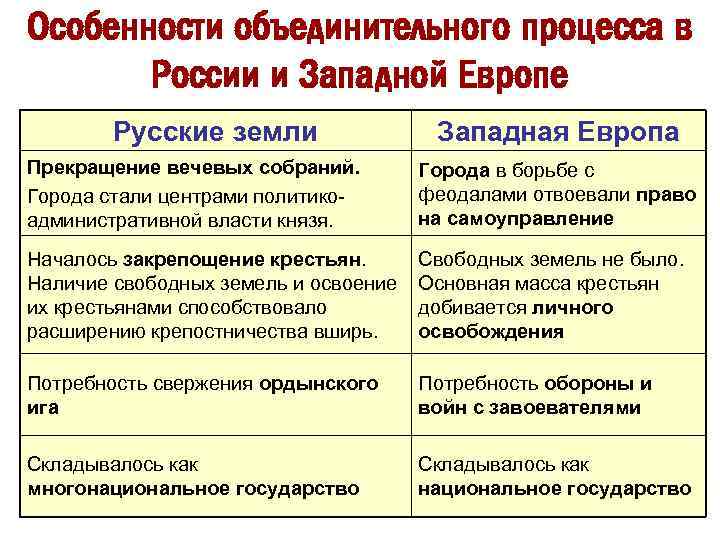 Особенности объединительного процесса в России и Западной Европе

| Русские земли | Западная Европа |
|---|---|
| Прекращение вечевых собраний. Города стали центрами политико-административной власти князя. | Города в борьбе с феодалами отвоевали право на самоуправление |
| Началось закрепощение крестьян. Наличие свободных земель и освоение их крестьянами способствовало расширению крепостничества вширь. | Свободных земель не было. Основная масса крестьян добивается личного освобождения |
| Потребность свержения ордынского ига | Потребность обороны и войн с завоевателями |
| Складывалось как многонациональное государство | Складывалось как национальное государство |